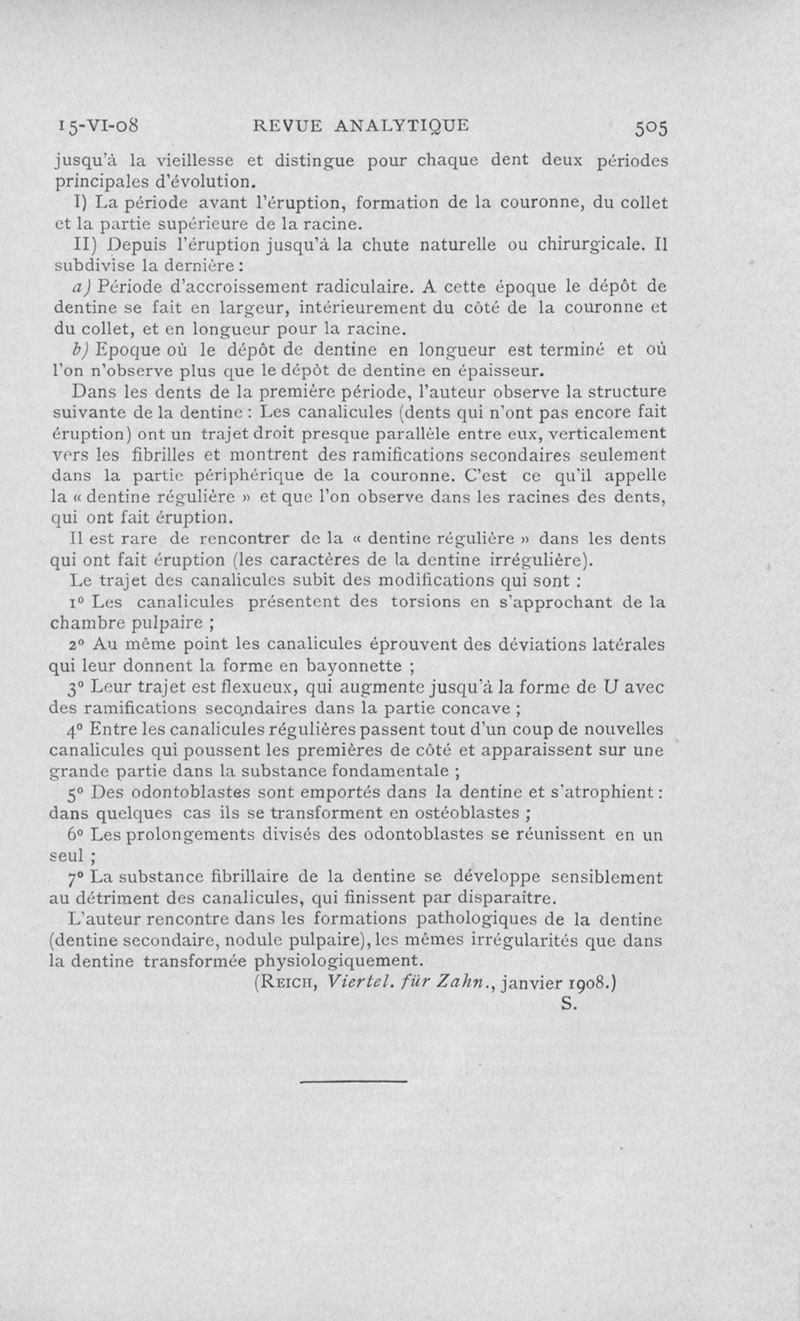 15-VI-08 REVUE ANALYTIQUE 505

jusqu'à la vieillesse et distingue pour chaque dent deux périodes principales d'évolution.

I) La période avant l'éruption, formation de la couronne, du collet et la partie supérieure de la racine.

II) Depuis l'éruption jusqu'à la chute naturelle ou chirurgicale. Il subdivise la dernière :

a) Période d'accroissement radiculaire. A cette époque le dépôt de dentine se fait en largeur, intérieurement du côté de la couronne et du collet, et en longueur pour la racine.

b) Epoque où le dépôt de dentine en longueur est terminé et où l'on n'observe plus que le dépôt de dentine en épaisseur.

Dans les dents de la première période, l'auteur observe la structure suivante de la dentine : Les canalicules (dents qui n'ont pas encore fait éruption) ont un trajet droit presque parallèle entre eux, verticalement vers les fibrilles et montrent des ramifications secondaires seulement dans la partie périphérique de la couronne. C'est ce qu'il appelle la « dentine régulière » et que l'on observe dans les racines des dents, qui ont fait éruption.

Il est rare de rencontrer de la « dentine régulière » dans les dents qui ont fait éruption (les caractères de la dentine irrégulière).

Le trajet des canalicules subit des modifications qui sont :

1° Les canalicules présentent des torsions en s'approchant de la chambre pulpaire ;

2° Au même point les canalicules éprouvent des déviations latérales qui leur donnent la forme en bayonnette ;

3° Leur trajet est flexueux, qui augmente jusqu'à la forme de U avec des ramifications secondaires dans la partie concave ;

4° Entre les canalicules régulières passent tout d'un coup de nouvelles canalicules qui poussent les premières de côté et apparaissent sur une grande partie dans la substance fondamentale ;

5° Des odontoblastes sont emportés dans la dentine et s'atrophient : dans quelques cas ils se transforment en ostéoblastes ;

6° Les prolongements divisés des odontoblastes se réunissent en un seul ;

7° La substance fibrillaire de la dentine se développe sensiblement au détriment des canalicules, qui finissent par disparaître.

L'auteur rencontre dans les formations pathologiques de la dentine (dentine secondaire, nodule pulpaire), les mêmes irrégularités que dans la dentine transformée physiologiquement.

(Reich, Viertel. für Zahn., janvier 1908.)

S.